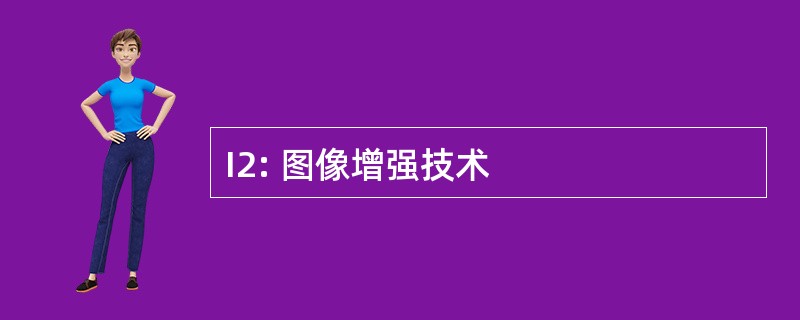 I2: 图像增强技术